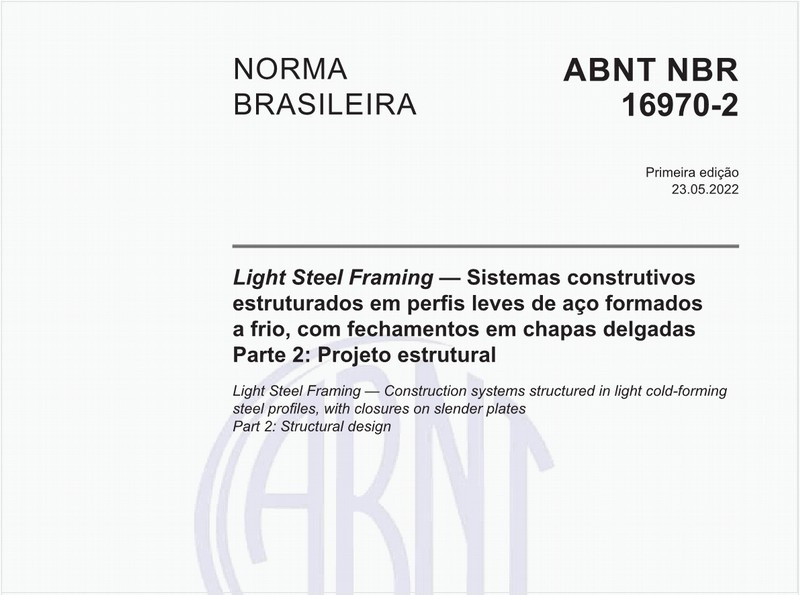 NORMA BRASILEIRA

ABNT NBR 16970-2

Primeira edição
23.05.2022

Light Steel Framing — Sistemas construtivos estruturados em perfis leves de aço formados a frio, com fechamentos em chapas delgadas
Parte 2: Projeto estrutural

Light Steel Framing — Construction systems structured in light cold-forming steel profiles, with closures on slender plates
Part 2: Structural design

ABNT